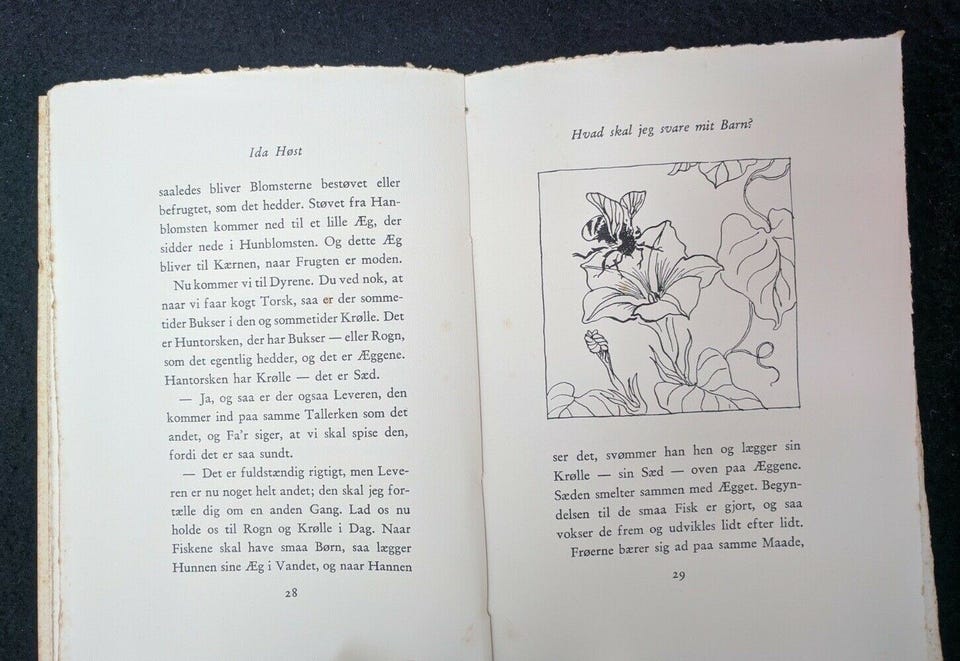 Ida Høst

saaledes bliver Blomsterne bestøvet eller befrugtet, som det hedder. Støvet fra Hanblomsten kommer ned til et lille Æg, der sidder nede i Hunblomsten. Og dette Æg bliver til Kærnen, naar Frugten er moden.

Nu kommer vi til Dyrene. Du ved nok, at naar vi faar kogt Torsk, saa er der sommetider Bukser i den og sommetider Krølle. Det er Huntorsken, der har Bukser — eller Rogn, som det egentlig hedder, og det er Æggene. Hantorsken har Krølle — det er Sæd.

— Ja, og saa er der ogsaa Leveren, den kommer ind paa samme Tallerken som det andet, og Fa'r siger, at vi skal spise den, fordi det er saa sundt.

— Det er fuldstændig rigtigt, men Leveren er nu noget helt andet; den skal jeg fortælle dig om en anden Gang. Lad os nu holde os til Rogn og Krølle i Dag. Naar Fiskene skal have smaa Børn, saa lægger Hunnen sine Æg i Vandet, og naar Hannen

28

Hvad skal jeg svare mit Barn?

ser det, svømmer han hen og lægger sin Krølle — sin Sæd — oven paa Æggene. Sæden smelter sammen med Ægget. Begyndelsen til de smaa Fisk er gjort, og saa vokser de frem og udvikles lidt efter lidt.

Frøerne bærer sig ad paa samme Maade,

29